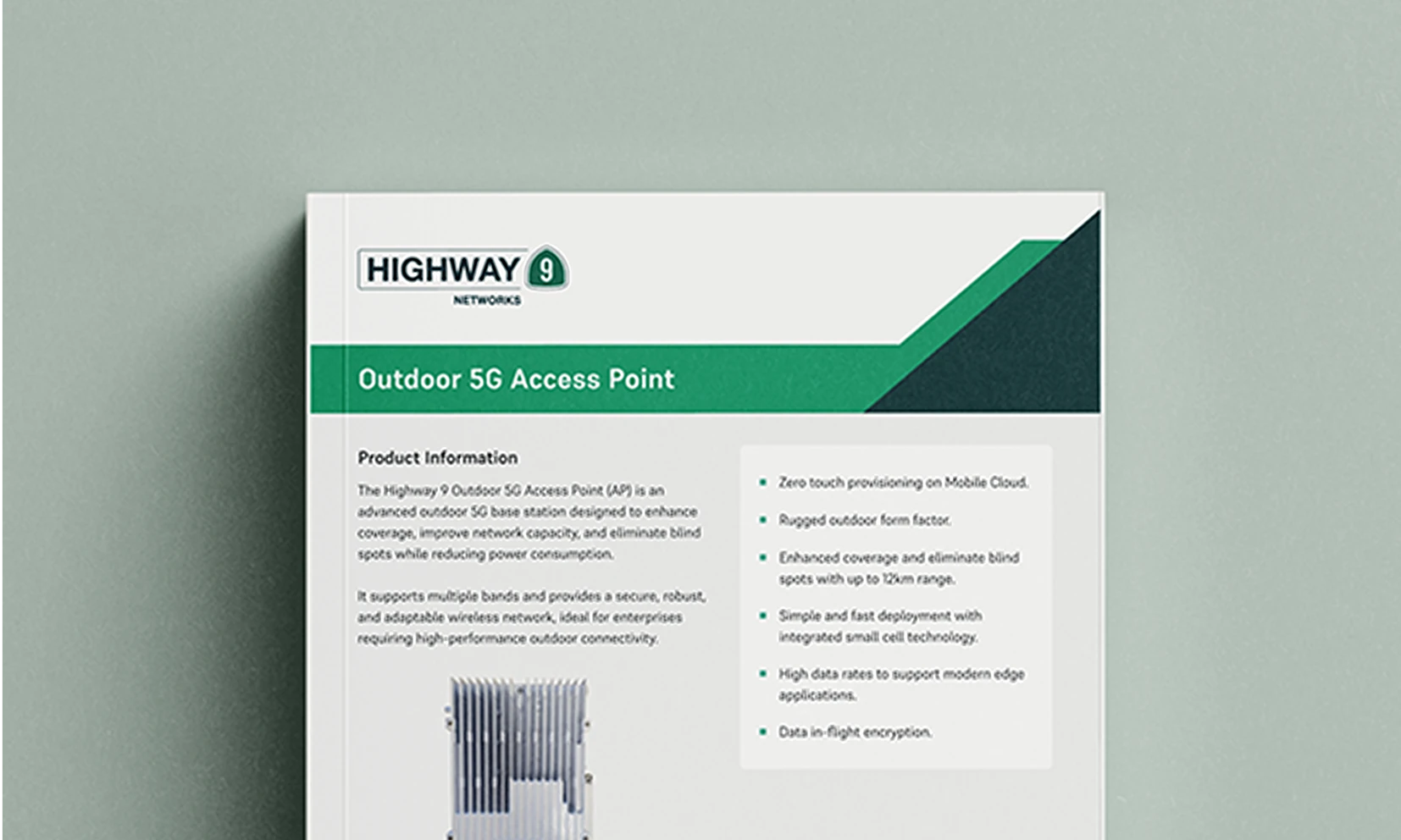 HIGHWAY 9
NETWORKS

Outdoor 5G Access Point

Product Information

The Highway 9 Outdoor 5G Access Point (AP) is an advanced outdoor 5G base station designed to enhance coverage, improve network capacity, and eliminate blind spots while reducing power consumption.

It supports multiple bands and provides a secure, robust, and adaptable wireless network, ideal for enterprises requiring high-performance outdoor connectivity.

- Zero touch provisioning on Mobile Cloud.
- Rugged outdoor form factor.
- Enhanced coverage and eliminate blind spots with up to 12km range.
- Simple and fast deployment with integrated small cell technology.
- High data rates to support modern edge applications.
- Data in-flight encryption.